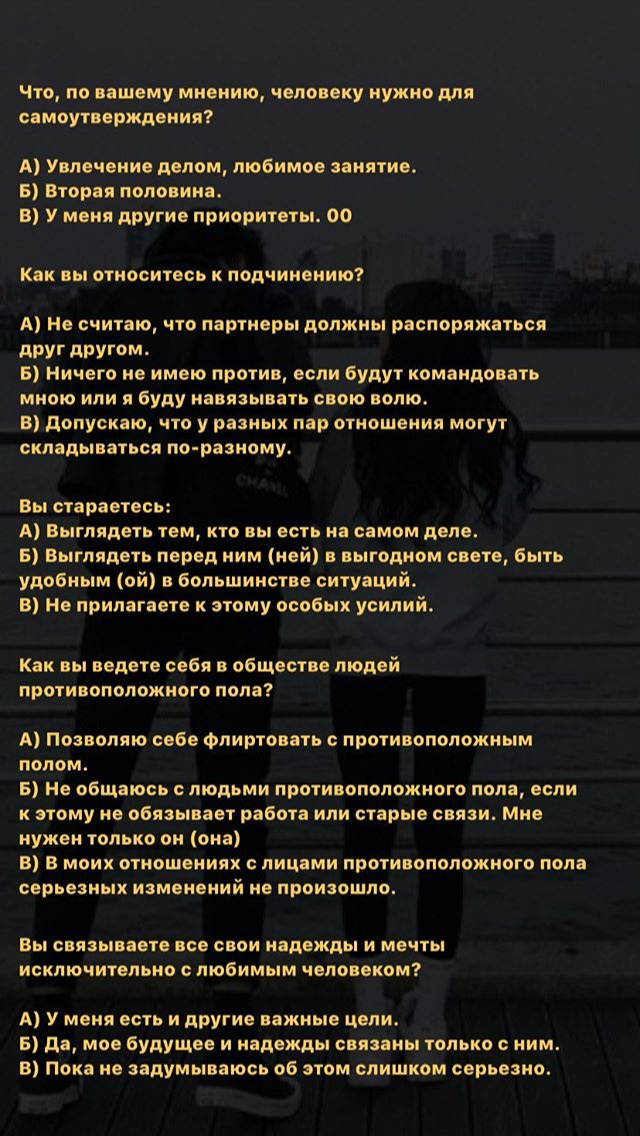 Что, по вашему мнению, человеку нужно для самоутверждения?

А) Увлечение делом, любимое занятие.
Б) Вторая половина.
В) У меня другие приоритеты. 00

Как вы относитесь к подчинению?

А) Не считаю, что партнеры должны распоряжаться друг другом.
Б) Ничего не имею против, если будут командовать мною или я буду навязывать свою волю.
В) Допускаю, что у разных пар отношения могут складываться по-разному.

Вы стараетесь:
А) Выглядеть тем, кто вы есть на самом деле.
Б) Выглядеть перед ним (ней) в выгодном свете, быть удобным (ой) в большинстве ситуаций.
В) Не прилагаете к этому особых усилий.

Как вы ведете себя в обществе людей противоположного пола?

А) Позволяю себе флиртовать с противоположным полом.
Б) Не общаюсь с людьми противоположного пола, если к этому не обязывает работа или старые связи. Мне нужен только он (она)
В) В моих отношениях с лицами противоположного пола серьезных изменений не произошло.

Вы связываете все свои надежды и мечты исключительно с любимым человеком?

А) У меня есть и другие важные цели.
Б) Да, мое будущее и надежды связаны только с ним.
В) Пока не задумываюсь об этом слишком серьезно.